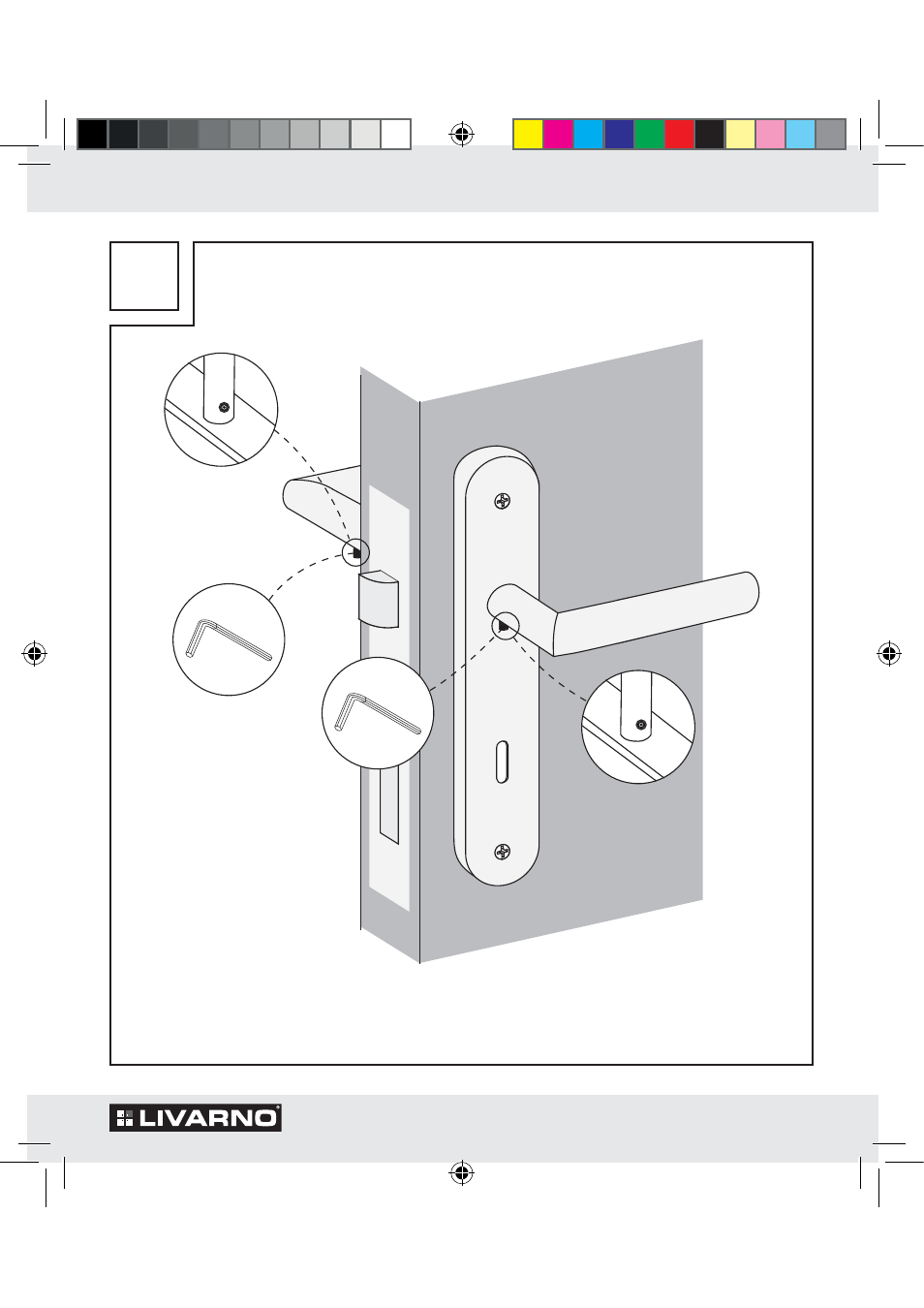 LIVARNO